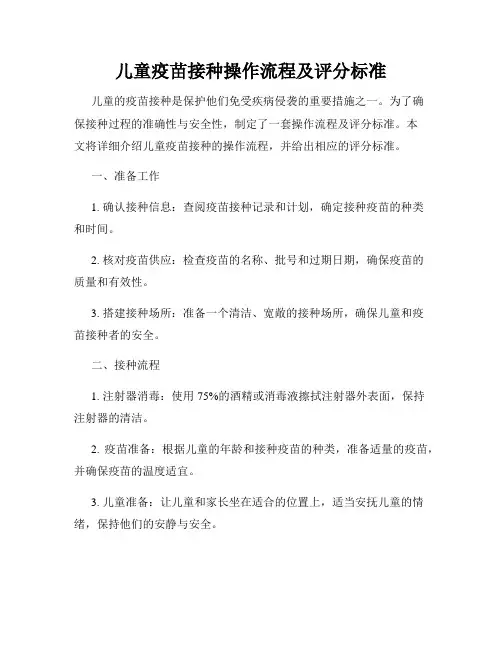 儿童疫苗接种操作流程及评分标准

儿童的疫苗接种是保护他们免受疾病侵袭的重要措施之一。为了确保接种过程的准确性与安全性，制定了一套操作流程及评分标准。本文将详细介绍儿童疫苗接种的操作流程，并给出相应的评分标准。

一、准备工作

1. 确认接种信息：查阅疫苗接种记录和计划，确定接种疫苗的种类和时间。

2. 核对疫苗供应：检查疫苗的名称、批号和过期日期，确保疫苗的质量和有效性。

3. 搭建接种场所：准备一个清洁、宽敞的接种场所，确保儿童和疫苗接种者的安全。

二、接种流程

1. 注射器消毒：使用 75%的酒精或消毒液擦拭注射器外表面，保持注射器的清洁。

2. 疫苗准备：根据儿童的年龄和接种疫苗的种类，准备适量的疫苗，并确保疫苗的温度适宜。

3. 儿童准备：让儿童和家长坐在适合的位置上，适当安抚儿童的情绪，保持他们的安静与安全。